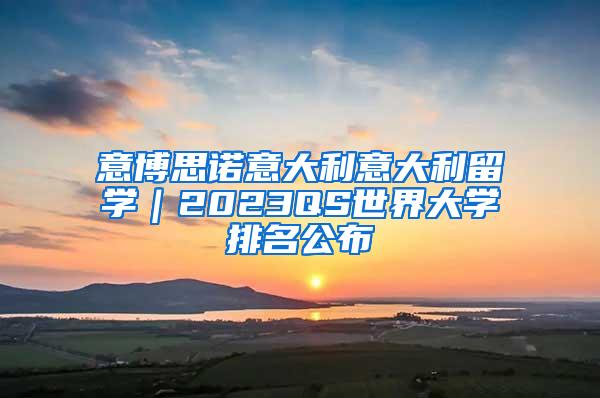 意博思诺意大利意大利留学｜2023QS世界大学排名公布